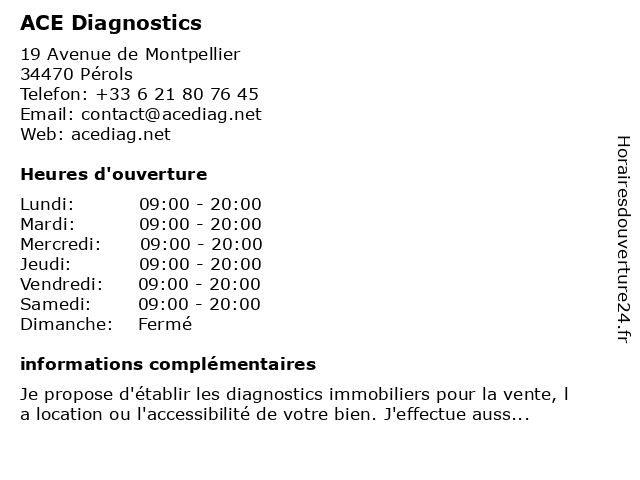 ACE Diagnostics

19 Avenue de Montpellier
34470 Pérols
Telefon: +33 6 21 80 76 45
Email: contact@acediag.net
Web: acediag.net

Heures d'ouverture

| | |
|---|---|
| Lundi: | 09:00 - 20:00 |
| Mardi: | 09:00 - 20:00 |
| Mercredi: | 09:00 - 20:00 |
| Jeudi: | 09:00 - 20:00 |
| Vendredi: | 09:00 - 20:00 |
| Samedi: | 09:00 - 20:00 |
| Dimanche: | Fermé |

informations complémentaires

Je propose d'établir les diagnostics immobiliers pour la vente, l a location ou l'accessibilité de votre bien. J'effectue auss...

Horairesdouverture24.fr